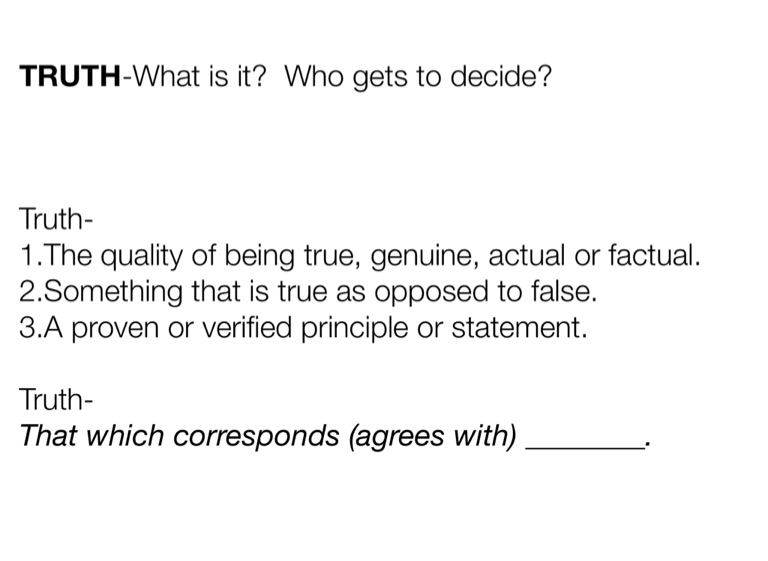 TRUTH-What is it?  Who gets to decide?

Truth-
1.The quality of being true, genuine, actual or factual.
2.Something that is true as opposed to false.
3.A proven or verified principle or statement.

Truth-
That which corresponds (agrees with) ____.